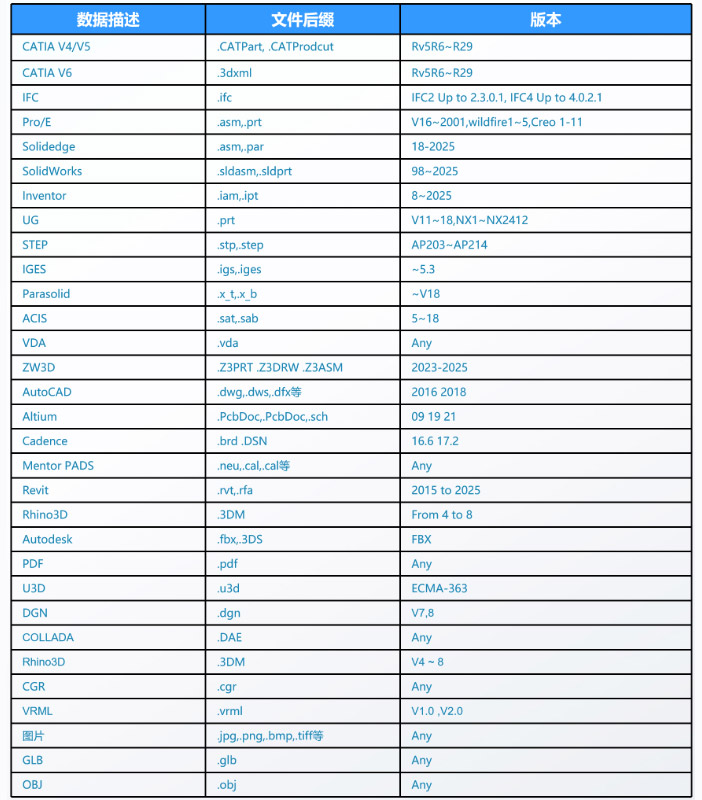 | 数据描述 | 文件后缀 | 版本 |
|---|---|---|
| CATIA V4/V5 | .CATPart, .CATProdcut | Rv5R6~R29 |
| CATIA V6 | .3dxml | Rv5R6~R29 |
| IFC | .ifc | IFC2 Up to 2.3.0.1, IFC4 Up to 4.0.2.1 |
| Pro/E | .asm,.prt | V16~2001,wildfire1~5,Creo 1-11 |
| Solidedge | .asm,.par | 18-2025 |
| SolidWorks | .sldasm,.sldprt | 98~2025 |
| Inventor | .iam,.ipt | 8~2025 |
| UG | .prt | V11~18,NX1~NX2412 |
| STEP | .stp,.step | AP203~AP214 |
| IGES | .igs,.iges | ~5.3 |
| Parasolid | .x_t,.x_b | ~V18 |
| ACIS | .sat,.sab | 5~18 |
| VDA | .vda | Any |
| ZW3D | .Z3PRT .Z3DRW .Z3ASM | 2023-2025 |
| AutoCAD | .dwg,.dws,.dfx等 | 2016 2018 |
| Altium | .PcbDoc,.PcbDoc,.sch | 09 19 21 |
| Cadence | .brd .DSN | 16.6 17.2 |
| Mentor PADS | .neu,.cal,.cal等 | Any |
| Revit | .rvt,.rfa | 2015 to 2025 |
| Rhino3D | .3DM | From 4 to 8 |
| Autodesk | .fbx,.3DS | FBX |
| PDF | .pdf | Any |
| U3D | .u3d | ECMA-363 |
| DGN | .dgn | V7,8 |
| COLLADA | .DAE | Any |
| Rhino3D | .3DM | V4 ~ 8 |
| CGR | .cgr | Any |
| VRML | .vrml | V1.0 ,V2.0 |
| 图片 | .jpg,.png,.bmp,.tiff等 | Any |
| GLB | .glb | Any |
| OBJ | .obj | Any |